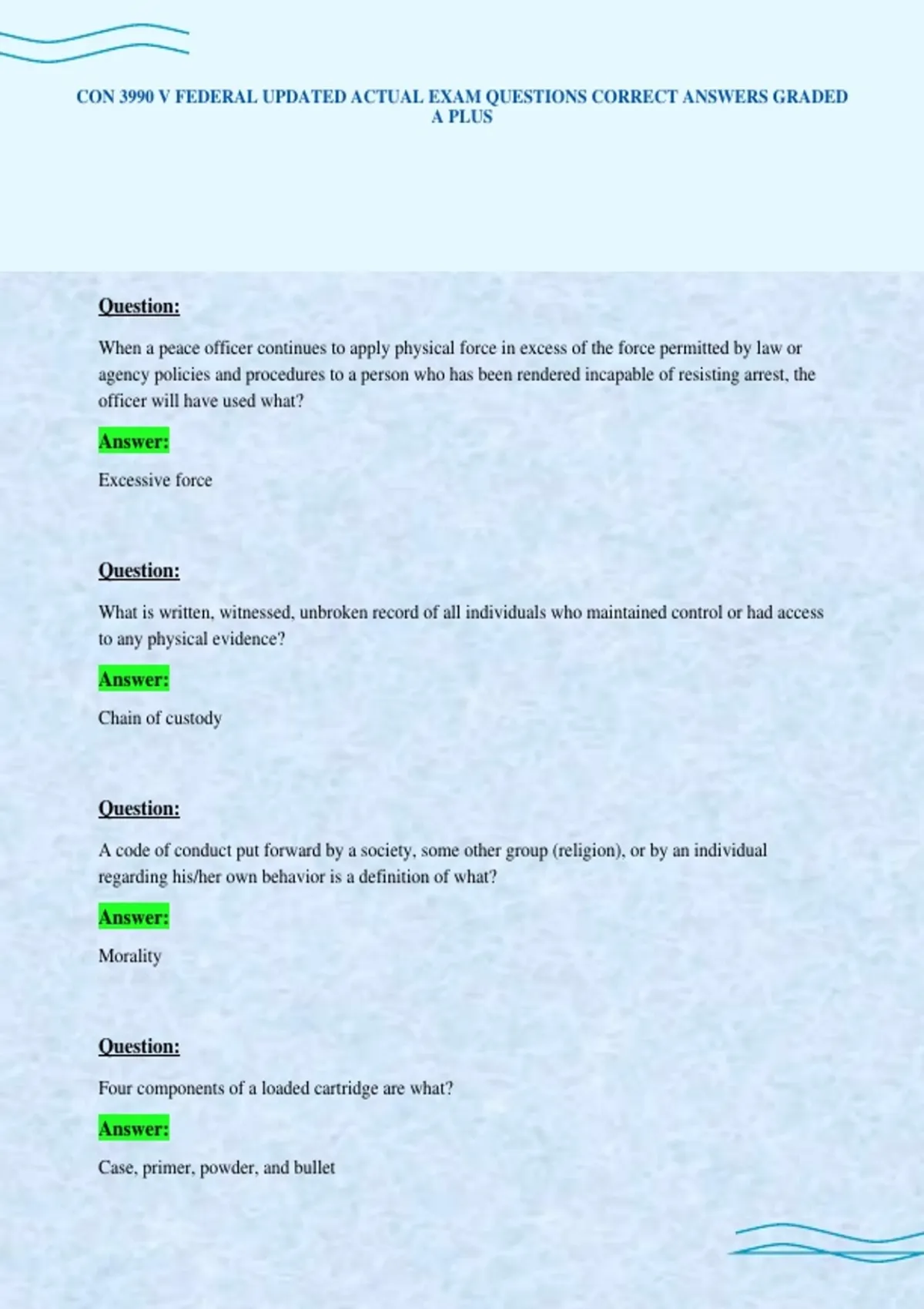 CON 3990 V FEDERAL UPDATED ACTUAL EXAM QUESTIONS CORRECT ANSWERS GRADED A PLUS

Question:

When a peace officer continues to apply physical force in excess of the force permitted by law or agency policies and procedures to a person who has been rendered incapable of resisting arrest, the officer will have used what?

Answer:

Excessive force

Question:

What is written, witnessed, unbroken record of all individuals who maintained control or had access to any physical evidence?

Answer:

Chain of custody

Question:

A code of conduct put forward by a society, some other group (religion), or by an individual regarding his/her own behavior is a definition of what?

Answer:

Morality

Question:

Four components of a loaded cartridge are what?

Answer:

Case, primer, powder, and bullet